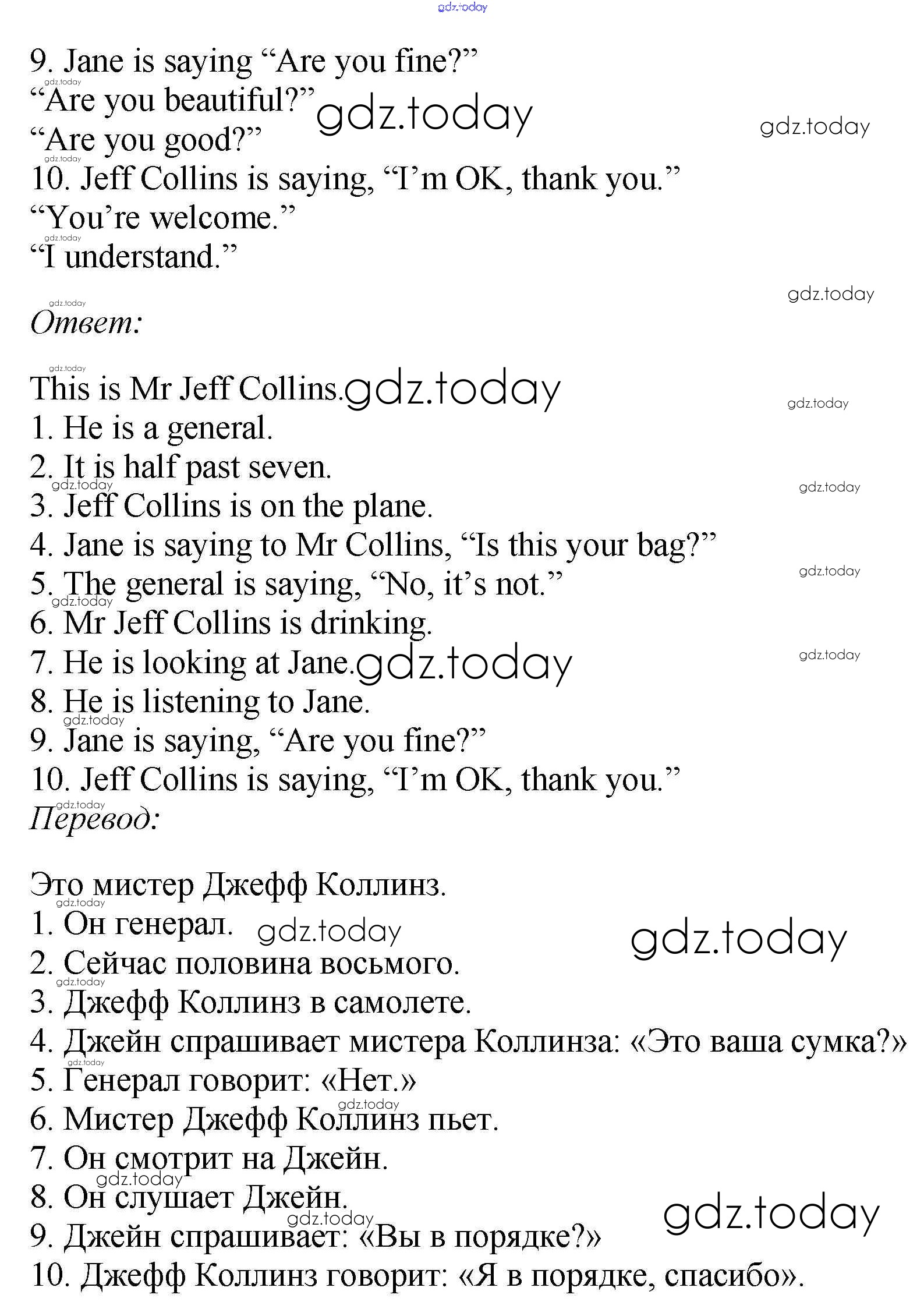 9. Jane is saying "Are you fine?"
"Are you beautiful?"
"Are you good?"
10. Jeff Collins is saying, "I'm OK, thank you."
"You're welcome."
"I understand."

Ответ:

This is Mr Jeff Collins.
1. He is a general.
2. It is half past seven.
3. Jeff Collins is on the plane.
4. Jane is saying to Mr Collins, "Is this your bag?"
5. The general is saying, "No, it's not."
6. Mr Jeff Collins is drinking.
7. He is looking at Jane.
8. He is listening to Jane.
9. Jane is saying, "Are you fine?"
10. Jeff Collins is saying, "I'm OK, thank you."

Перевод:

Это мистер Джефф Коллинз.
1. Он генерал.
2. Сейчас половина восьмого.
3. Джефф Коллинз в самолете.
4. Джейн спрашивает мистера Коллинза: «Это ваша сумка?»
5. Генерал говорит: «Нет.»
6. Мистер Джефф Коллинз пьет.
7. Он смотрит на Джейн.
8. Он слушает Джейн.
9. Джейн спрашивает: «Вы в порядке?»
10. Джефф Коллинз говорит: «Я в порядке, спасибо».

gdz.today